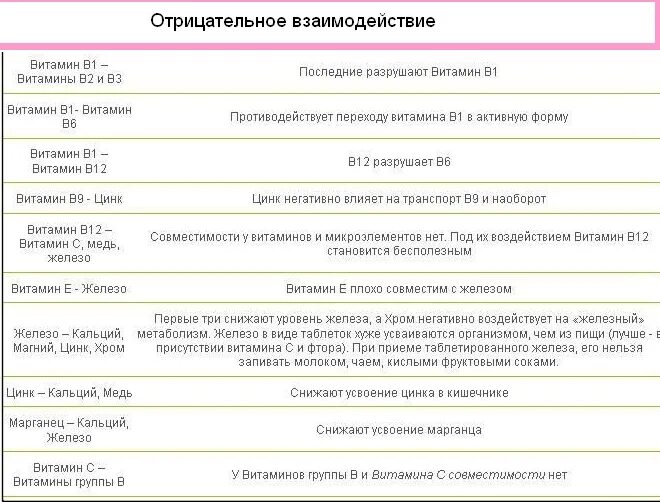 Отрицательное взаимодействие

| | |
|---|---|
| Витамин В1 – Витамины В2 и В3 | Последние разрушают Витамин В1 |
| Витамин В1- Витамин В6 | Противодействует переходу витамина В1 в активную форму |
| Витамин В1 – Витамин В12 | В12 разрушает В6 |
| Витамин В9 - Цинк | Цинк негативно влияет на транспорт В9 и наоборот |
| Витамин В12 – Витамин С, медь, железо | Совместимости у витаминов и микроэлементов нет. Под их воздействием Витамин В12 становится бесполезным |
| Витамин Е - Железо | Витамин Е плохо совместим с железом |
| Железо – Кальций, Магний, Цинк, Хром | Первые три снижают уровень железа, а Хром негативно воздействует на «железный» метаболизм. Железо в виде таблеток хуже усваиваются организмом, чем из пищи (лучше - в присутствии витамина С и фтора). При приеме таблетированного железа, его нельзя запивать молоком, чаем, кислыми фруктовыми соками. |
| Цинк – Кальций, Медь | Снижают усвоение цинка в кишечнике |
| Марганец – Кальций, Железо | Снижают усвоение марганца |
| Витамин С – Витамины группы В | У Витаминов группы В и Витамина С совместимости нет |